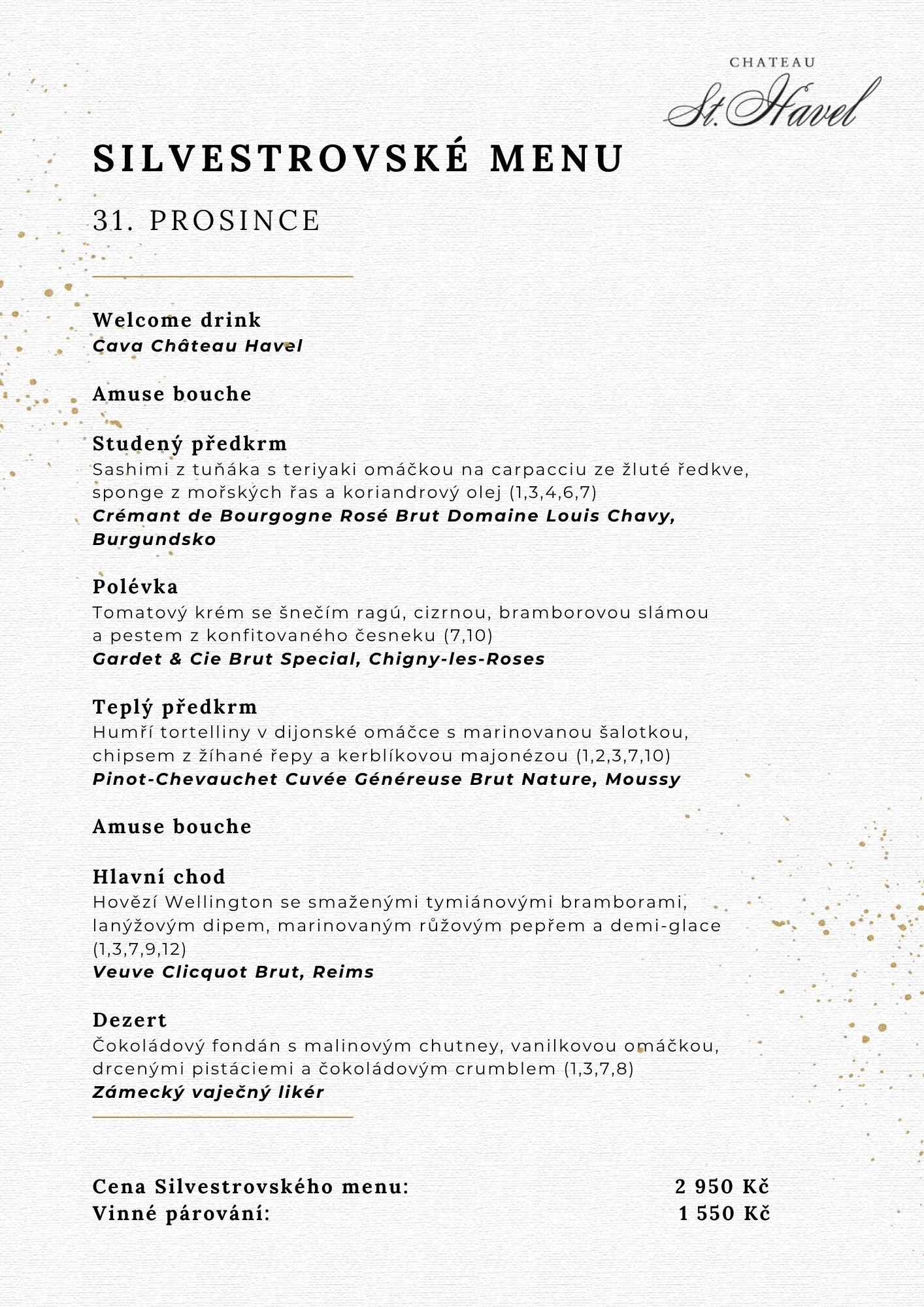 CHATEAU
St. Havel

SILVESTROVSKÉ MENU

31. PROSINCE

Welcome drink
Cava Château Havel

Amuse bouche

Studený předkrm
Sashimi z tuňáka s teriyaki omáčkou na carpacciu ze žluté ředkve, sponge z mořských řas a koriandrový olej (1,3,4,6,7)
Crémant de Bourgogne Rosé Brut Domaine Louis Chavy, Burgundsko

Polévka
Tomatový krém se šnečím ragú, cizrnou, bramborovou slámou a pestem z konfitovaného česneku (7,10)
Gardet & Cie Brut Special, Chigny-les-Roses

Teplý předkrm
Humří tortelliny v dijonské omáčce s marinovanou šalotkou, chipsem z žíhané řepy a kerblíkovou majonézou (1,2,3,7,10)
Pinot-Chevauchet Cuvée Généreuse Brut Nature, Moussy

Amuse bouche

Hlavní chod
Hovězí Wellington se smaženými tymiánovými bramborami, lanýžovým dipem, marinovaným růžovým pepřem a demi-glace (1,3,7,9,12)
Veuve Clicquot Brut, Reims

Dezert
Čokoládový fondán s malinovým chutney, vanilkovou omáčkou, drcenými pistáciemi a čokoládovým crumblem (1,3,7,8)
Zámecký vaječný likér

Cena Silvestrovského menu: 2 950 Kč
Vinné párování: 1 550 Kč